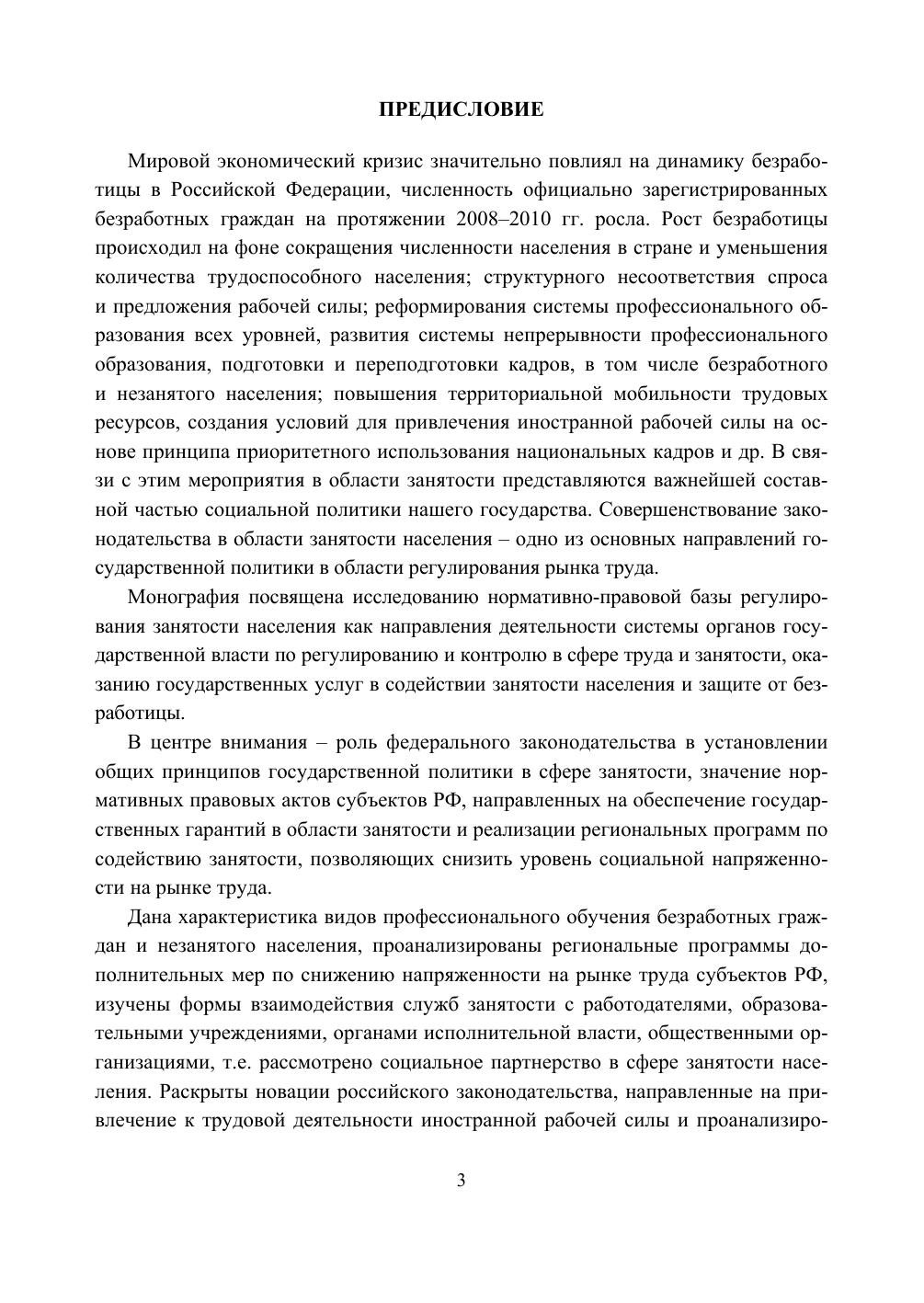 ПРЕДИСЛОВИЕ

Мировой экономический кризис значительно повлиял на динамику безработицы в Российской Федерации, численность официально зарегистрированных безработных граждан на протяжении 2008–2010 гг. росла. Рост безработицы происходил на фоне сокращения численности населения в стране и уменьшения количества трудоспособного населения; структурного несоответствия спроса и предложения рабочей силы; реформирования системы профессионального образования всех уровней, развития системы непрерывности профессионального образования, подготовки и переподготовки кадров, в том числе безработного и незанятого населения; повышения территориальной мобильности трудовых ресурсов, создания условий для привлечения иностранной рабочей силы на основе принципа приоритетного использования национальных кадров и др. В связи с этим мероприятия в области занятости представляются важнейшей составной частью социальной политики нашего государства. Совершенствование законодательства в области занятости населения – одно из основных направлений государственной политики в области регулирования рынка труда.

Монография посвящена исследованию нормативно-правовой базы регулирования занятости населения как направления деятельности системы органов государственной власти по регулированию и контролю в сфере труда и занятости, оказанию государственных услуг в содействии занятости населения и защите от безработицы.

В центре внимания – роль федерального законодательства в установлении общих принципов государственной политики в сфере занятости, значение нормативных правовых актов субъектов РФ, направленных на обеспечение государственных гарантий в области занятости и реализации региональных программ по содействию занятости, позволяющих снизить уровень социальной напряженности на рынке труда.

Дана характеристика видов профессионального обучения безработных граждан и незанятого населения, проанализированы региональные программы дополнительных мер по снижению напряженности на рынке труда субъектов РФ, изучены формы взаимодействия служб занятости с работодателями, образовательными учреждениями, органами исполнительной власти, общественными организациями, т.е. рассмотрено социальное партнерство в сфере занятости населения. Раскрыты новации российского законодательства, направленные на привлечение к трудовой деятельности иностранной рабочей силы и проанализиро-

3